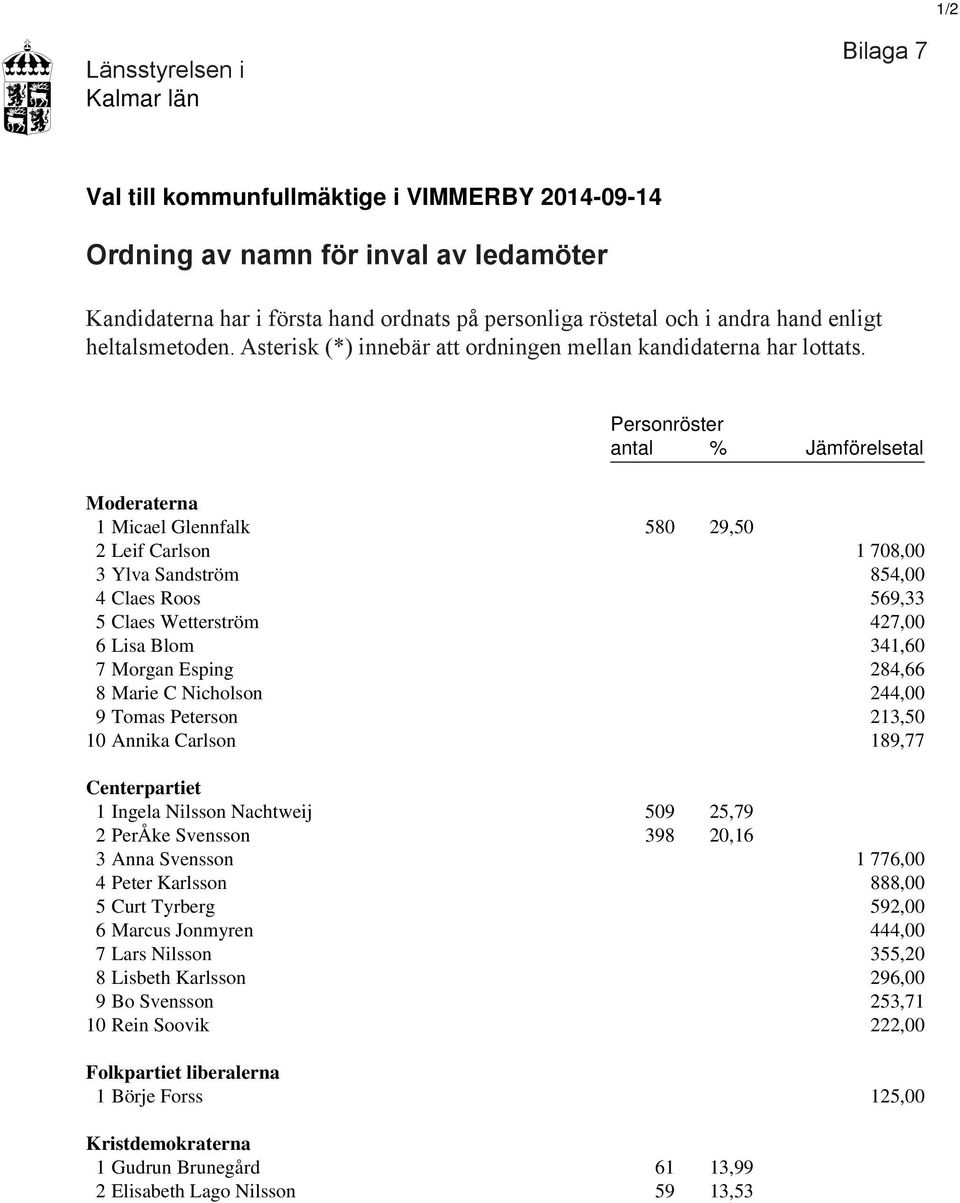 1/2

Länsstyrelsen i Kalmar län

Bilaga 7

Val till kommunfullmäktige i VIMMERBY 2014-09-14

Ordning av namn för inval av ledamöter

Kandidaterna har i första hand ordnats på personliga röstetal och i andra hand enligt heltalsmetoden. Asterisk (*) innebär att ordningen mellan kandidaterna har lottats.

| | Personröster antal | % | Jämförelsetal |
|---|---|---|---|
| **Moderaterna** | | | |
| 1 Micael Glennfalk | 580 | 29,50 | |
| 2 Leif Carlson | | | 1 708,00 |
| 3 Ylva Sandström | | | 854,00 |
| 4 Claes Roos | | | 569,33 |
| 5 Claes Wetterström | | | 427,00 |
| 6 Lisa Blom | | | 341,60 |
| 7 Morgan Esping | | | 284,66 |
| 8 Marie C Nicholson | | | 244,00 |
| 9 Tomas Peterson | | | 213,50 |
| 10 Annika Carlson | | | 189,77 |
| **Centerpartiet** | | | |
| 1 Ingela Nilsson Nachtweij | 509 | 25,79 | |
| 2 PerÅke Svensson | 398 | 20,16 | |
| 3 Anna Svensson | | | 1 776,00 |
| 4 Peter Karlsson | | | 888,00 |
| 5 Curt Tyrberg | | | 592,00 |
| 6 Marcus Jonmyren | | | 444,00 |
| 7 Lars Nilsson | | | 355,20 |
| 8 Lisbeth Karlsson | | | 296,00 |
| 9 Bo Svensson | | | 253,71 |
| 10 Rein Soovik | | | 222,00 |
| **Folkpartiet liberalerna** | | | |
| 1 Börje Forss | | | 125,00 |
| **Kristdemokraterna** | | | |
| 1 Gudrun Brunegård | 61 | 13,99 | |
| 2 Elisabeth Lago Nilsson | 59 | 13,53 | |